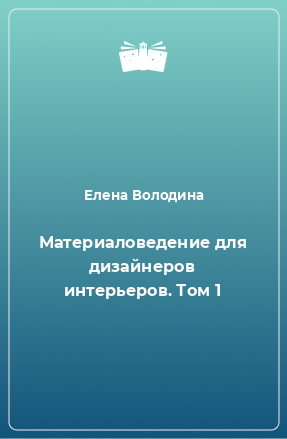 Елена Володина

Материаловедение для дизайнеров интерьеров. Том 1